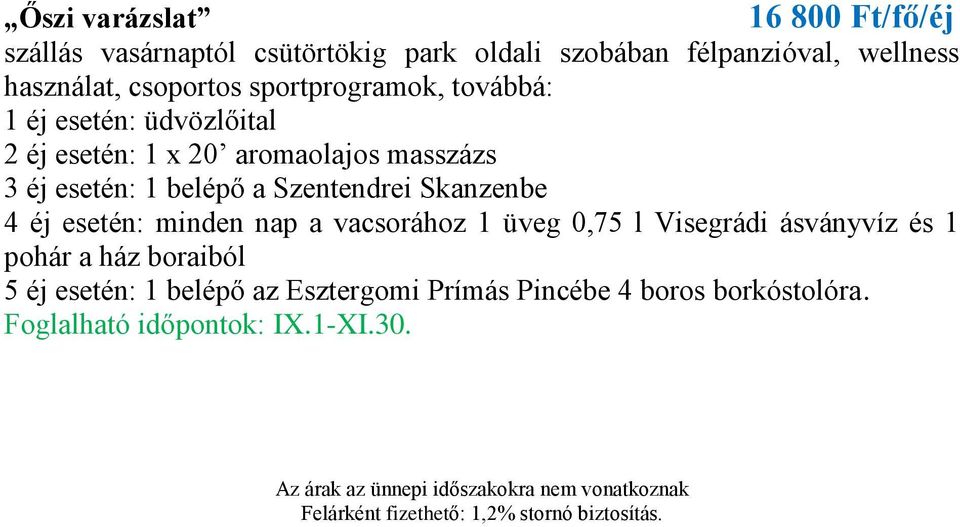 „Őszi varázslat” 16 800 Ft/fő/éj
szállás vasárnaptól csütörtökig park oldali szobában félpanzióval, wellness használat, csoportos sportprogramok, továbbá:
1 éj esetén: üdvözlőital
2 éj esetén: 1 x 20’ aromaolajos masszázs
3 éj esetén: 1 belépő a Szentendrei Skanzenbe
4 éj esetén: minden nap a vacsorához 1 üveg 0,75 l Visegrádi ásványvíz és 1 pohár a ház boraiból
5 éj esetén: 1 belépő az Esztergomi Prímás Pincébe 4 boros borkóstolóra.
Foglalható időpontok: IX.1-XI.30.

Az árak az ünnepi időszakokra nem vonatkoznak
Felárként fizethető: 1,2% stornó biztosítás.